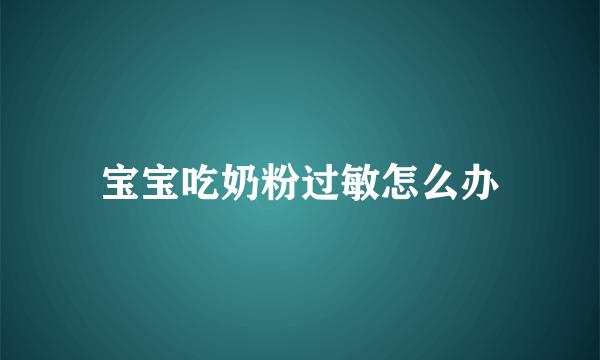 宝宝吃奶粉过敏怎么办